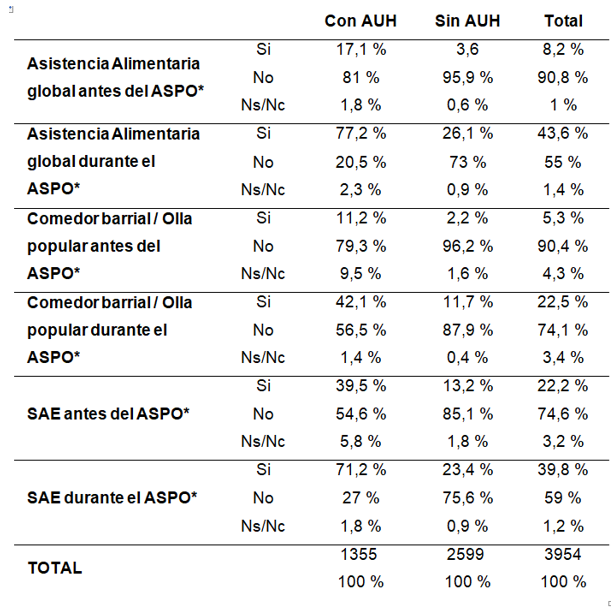 | | | Con AUH | Sin AUH | Total |
|---|---|---|---|---|
| Asistencia Alimentaria global antes del ASPO* | Si | 17,1 % | 3,6 | 8,2 % |
| | No | 81 % | 95,9 % | 90,8 % |
| | Ns/Nc | 1,8 % | 0,6 % | 1 % |
| Asistencia Alimentaria global durante el ASPO* | Si | 77,2 % | 26,1 % | 43,6 % |
| | No | 20,5 % | 73 % | 55 % |
| | Ns/Nc | 2,3 % | 0,9 % | 1,4 % |
| Comedor barrial / Olla popular antes del ASPO* | Si | 11,2 % | 2,2 % | 5,3 % |
| | No | 79,3 % | 96,2 % | 90,4 % |
| | Ns/Nc | 9,5 % | 1,6 % | 4,3 % |
| Comedor barrial / Olla popular durante el ASPO* | Si | 42,1 % | 11,7 % | 22,5 % |
| | No | 56,5 % | 87,9 % | 74,1 % |
| | Ns/Nc | 1,4 % | 0,4 % | 3,4 % |
| SAE antes del ASPO* | Si | 39,5 % | 13,2 % | 22,2 % |
| | No | 54,6 % | 85,1 % | 74,6 % |
| | Ns/Nc | 5,8 % | 1,8 % | 3,2 % |
| SAE durante el ASPO* | Si | 71,2 % | 23,4 % | 39,8 % |
| | No | 27 % | 75,6 % | 59 % |
| | Ns/Nc | 1,8 % | 0,9 % | 1,2 % |
| TOTAL | | 1355 | 2599 | 3954 |
| | | 100 % | 100 % | 100 % |